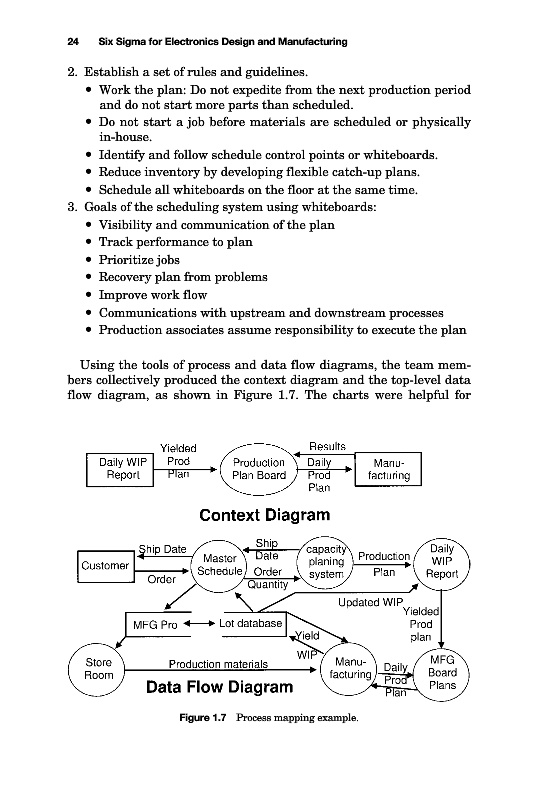 24 Six Sigma for Electronics Design and Manufacturing

2. Establish a set of rules and guidelines.
• Work the plan: Do not expedite from the next production period and do not start more parts than scheduled.
• Do not start a job before materials are scheduled or physically in-house.
• Identify and follow schedule control points or whiteboards.
• Reduce inventory by developing flexible catch-up plans.
• Schedule all whiteboards on the floor at the same time.
3. Goals of the scheduling system using whiteboards:
• Visibility and communication of the plan
• Track performance to plan
• Prioritize jobs
• Recovery plan from problems
• Improve work flow
• Communications with upstream and downstream processes
• Production associates assume responsibility to execute the plan

Using the tools of process and data flow diagrams, the team members collectively produced the context diagram and the top-level data flow diagram, as shown in Figure 1.7. The charts were helpful for

Daily WIP Report
Yielded Prod Plan
Production Plan Board
Results
Daily Prod Plan
Manufacturing

Context Diagram

Customer
Ship Date
Order
Master Schedule
Ship Date
Order Quantity
capacity planing system
Production Plan
Daily WIP Report
Updated WIP
Yielded Prod plan
MFG Pro
Lot database
Yield
WIP
Store Room
Production materials
Manufacturing
Daily Prod Plan
MFG Board Plans

Data Flow Diagram

Figure 1.7 Process mapping example.